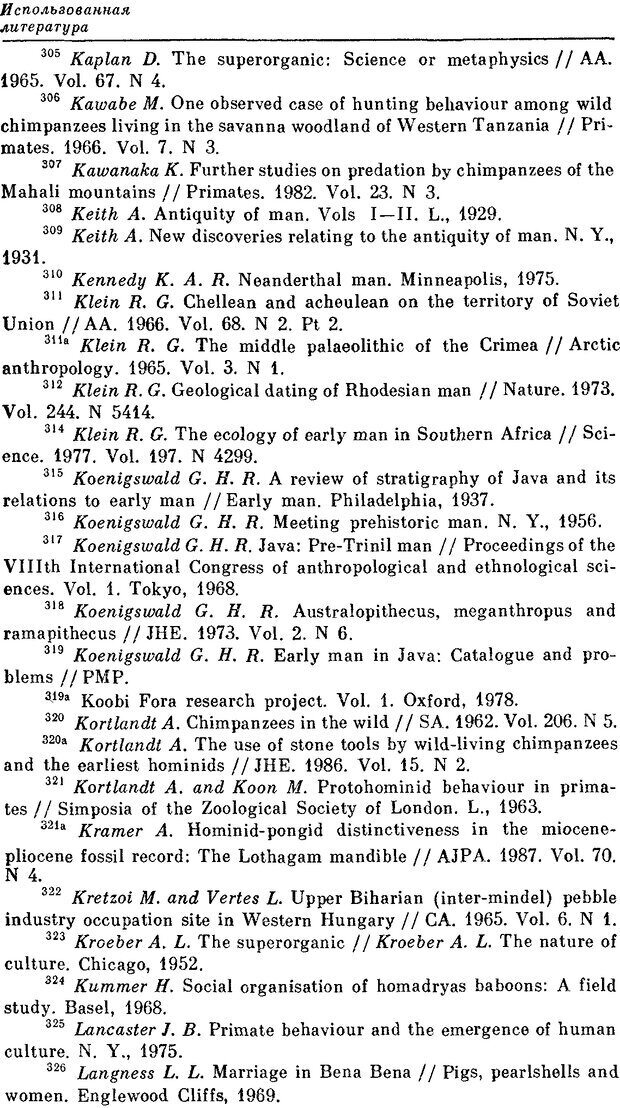 Использованная литература

$^{305}$ Kaplan D. The superorganic: Science or metaphysics // AA. 1965. Vol. 67. N 4.

$^{306}$ Kawabe M. One observed case of hunting behaviour among wild chimpanzees living in the savanna woodland of Western Tanzania // Primates. 1966. Vol. 7. N 3.

$^{307}$ Kawanaka K. Further studies on predation by chimpanzees of the Mahali mountains // Primates. 1982. Vol. 23. N 3.

$^{308}$ Keith A. Antiquity of man. Vols I—II. L., 1929.

$^{309}$ Keith A. New discoveries relating to the antiquity of man. N. Y., 1931.

$^{310}$ Kennedy K. A. R. Neanderthal man. Minneapolis, 1975.

$^{311}$ Klein R. G. Chellean and acheulean on the territory of Soviet Union // AA. 1966. Vol. 68. N 2. Pt 2.

$^{311a}$ Klein R. G. The middle palaeolithic of the Crimea // Arctic anthropology. 1965. Vol. 3. N 1.

$^{312}$ Klein R. G. Geological dating of Rhodesian man // Nature. 1973. Vol. 244. N 5414.

$^{314}$ Klein R. G. The ecology of early man in Southern Africa // Science. 1977. Vol. 197. N 4299.

$^{315}$ Koenigswald G. H. R. A review of stratigraphy of Java and its relations to early man // Early man. Philadelphia, 1937.

$^{316}$ Koenigswald G. H. R. Meeting prehistoric man. N. Y., 1956.

$^{317}$ Koenigswald G. H. R. Java: Pre-Trinil man // Proceedings of the VIIIth International Congress of anthropological and ethnological sciences. Vol. 1. Tokyo, 1968.

$^{318}$ Koenigswald G. H. R. Australopithecus, meganthropus and ramapithecus // JHE. 1973. Vol. 2. N 6.

$^{319}$ Koenigswald G. H. R. Early man in Java: Catalogue and problems // PMP.

$^{319a}$ Koobi Fora research project. Vol. 1. Oxford, 1978.

$^{320}$ Kortlandt A. Chimpanzees in the wild // SA. 1962. Vol. 206. N 5.

$^{320a}$ Kortlandt A. The use of stone tools by wild-living chimpanzees and the earliest hominids // JHE. 1986. Vol. 15. N 2.

$^{321}$ Kortlandt A. and Koon M. Protohominid behaviour in primates // Simposia of the Zoological Society of London. L., 1963.

$^{321a}$ Kramer A. Hominid-pongid distinctiveness in the miocene-pliocene fossil record: The Lothagam mandible // AJPA. 1987. Vol. 70. N 4.

$^{322}$ Kretzoi M. and Vertes L. Upper Biharian (inter-mindel) pebble industry occupation site in Western Hungary // CA. 1965. Vol. 6. N 1.

$^{323}$ Kroeber A. L. The superorganic // Kroeber A. L. The nature of culture. Chicago, 1952.

$^{324}$ Kummer H. Social organisation of homadryas baboons: A field study. Basel, 1968.

$^{325}$ Lancaster J. B. Primate behaviour and the emergence of human culture. N. Y., 1975.

$^{326}$ Langness L. L. Marriage in Bena Bena // Pigs, pearlshells and women. Englewood Cliffs, 1969.